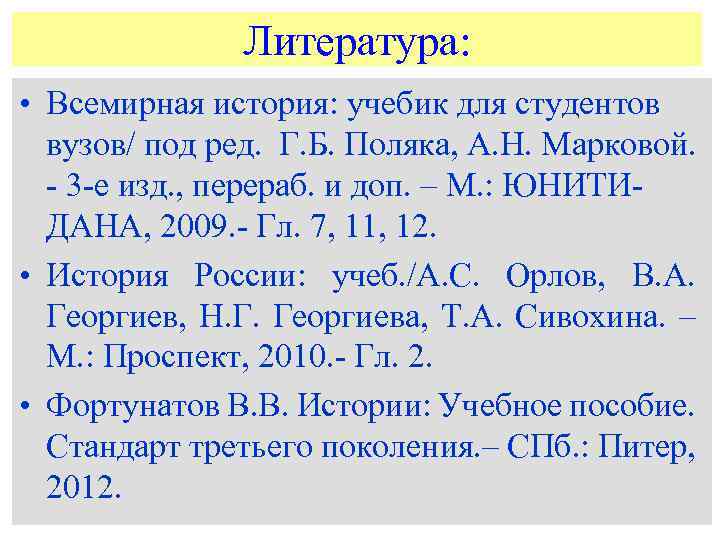 Литература:

• Всемирная история: учебик для студентов вузов/ под ред. Г.Б. Поляка, А.Н. Марковой. - 3-е изд., перераб. и доп. – М.: ЮНИТИ-ДАНА, 2009.- Гл. 7, 11, 12.

• История России: учеб./А.С. Орлов, В.А. Георгиев, Н.Г. Георгиева, Т.А. Сивохина. – М.: Проспект, 2010.- Гл. 2.

• Фортунатов В.В. Истории: Учебное пособие. Стандарт третьего поколения.– СПб.: Питер, 2012.